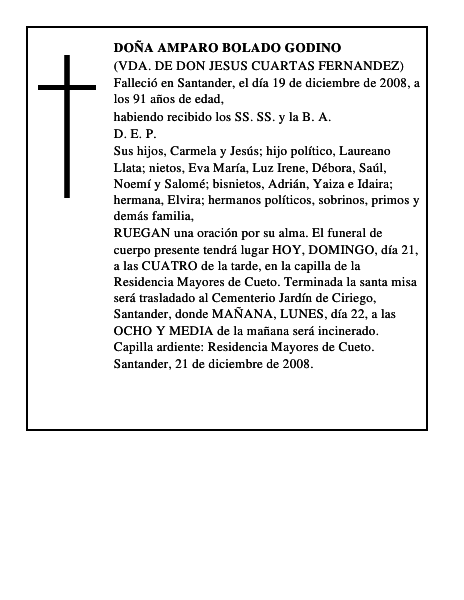 DOÑA AMPARO BOLADO GODINO

(VDA. DE DON JESUS CUARTAS FERNANDEZ)

Falleció en Santander, el día 19 de diciembre de 2008, a los 91 años de edad,

habiendo recibido los SS. SS. y la B. A.

D. E. P.

Sus hijos, Carmela y Jesús; hijo político, Laureano Llata; nietos, Eva María, Luz Irene, Débora, Saúl, Noemí y Salomé; bisnietos, Adrián, Yaiza e Idaira; hermana, Elvira; hermanos políticos, sobrinos, primos y demás familia,

RUEGAN una oración por su alma. El funeral de cuerpo presente tendrá lugar HOY, DOMINGO, día 21, a las CUATRO de la tarde, en la capilla de la Residencia Mayores de Cueto. Terminada la santa misa será trasladado al Cementerio Jardín de Ciriego, Santander, donde MAÑANA, LUNES, día 22, a las OCHO Y MEDIA de la mañana será incinerado.

Capilla ardiente: Residencia Mayores de Cueto.

Santander, 21 de diciembre de 2008.